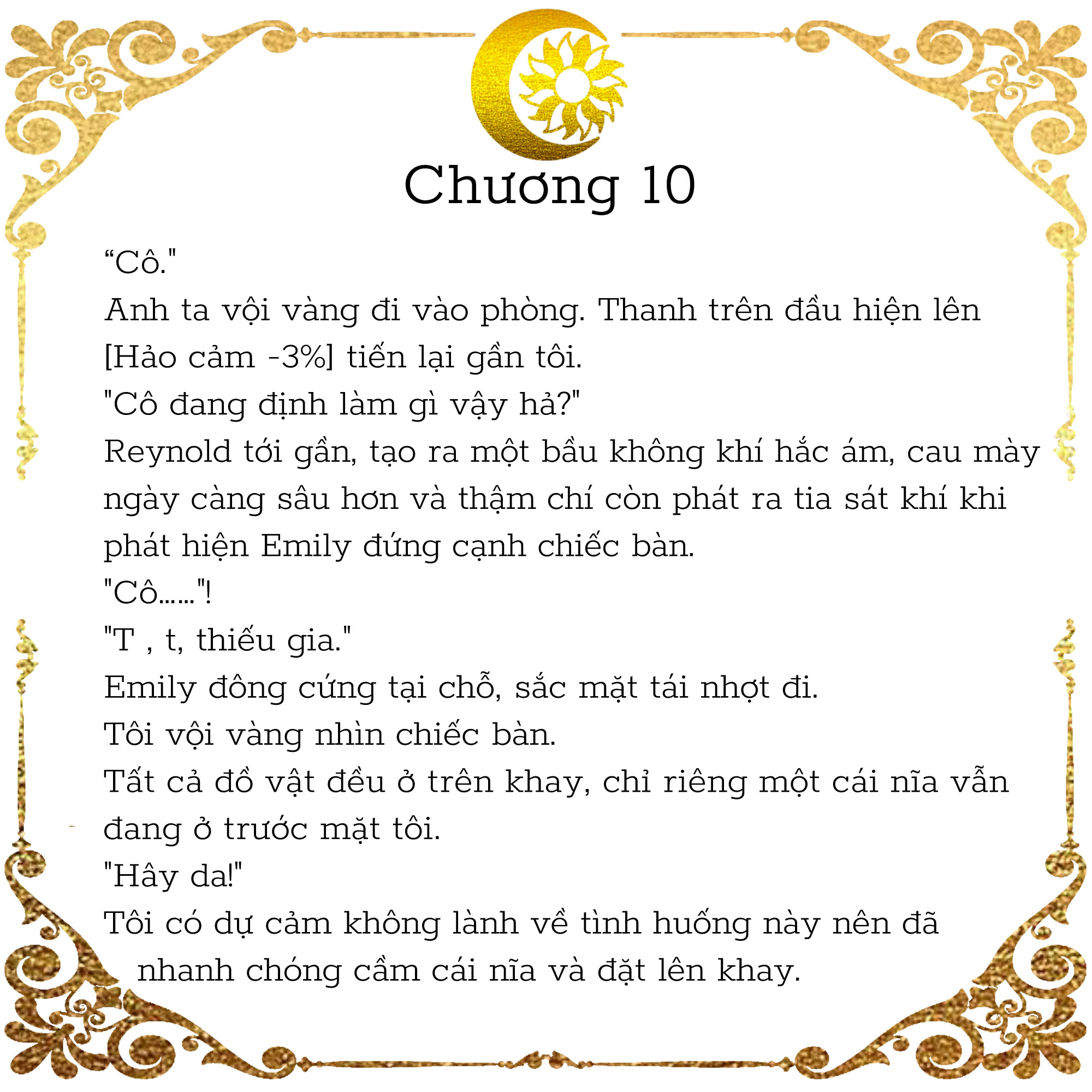 Chương 10

“Cô."

Anh ta vội vàng đi vào phòng. Thanh trên đầu hiện lên [Hảo cảm -3%] tiến lại gần tôi.

"Cô đang định làm gì vậy hả?"

Reynold tới gần, tạo ra một bầu không khí hắc ám, cau mày ngày càng sâu hơn và thậm chí còn phát ra tia sát khí khi phát hiện Emily đứng cạnh chiếc bàn.

"Cô......"!

"T , t, thiếu gia."

Emily đông cứng tại chỗ, sắc mặt tái nhợt đi.

Tôi vội vàng nhìn chiếc bàn.

Tất cả đồ vật đều ở trên khay, chỉ riêng một cái nĩa vẫn đang ở trước mặt tôi.

"Hây da!"

Tôi có dự cảm không lành về tình huống này nên đã nhanh chóng cầm cái nĩa và đặt lên khay.